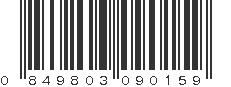 0 849803 090159